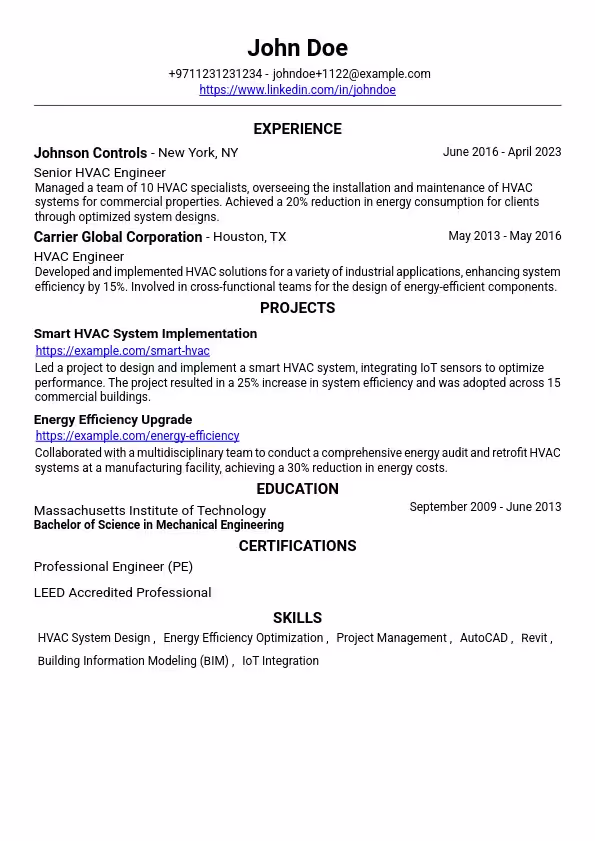 John Doe

+9711231231234 - johndoe+1122@example.com
https://www.linkedin.com/in/johndoe

EXPERIENCE

Johnson Controls - New York, NY June 2016 - April 2023

Senior HVAC Engineer
Managed a team of 10 HVAC specialists, overseeing the installation and maintenance of HVAC systems for commercial properties. Achieved a 20% reduction in energy consumption for clients through optimized system designs.

Carrier Global Corporation - Houston, TX May 2013 - May 2016

HVAC Engineer
Developed and implemented HVAC solutions for a variety of industrial applications, enhancing system efficiency by 15%. Involved in cross-functional teams for the design of energy-efficient components.

PROJECTS

Smart HVAC System Implementation
https://example.com/smart-hvac
Led a project to design and implement a smart HVAC system, integrating IoT sensors to optimize performance. The project resulted in a 25% increase in system efficiency and was adopted across 15 commercial buildings.

Energy Efficiency Upgrade
https://example.com/energy-efficiency
Collaborated with a multidisciplinary team to conduct a comprehensive energy audit and retrofit HVAC systems at a manufacturing facility, achieving a 30% reduction in energy costs.

EDUCATION

Massachusetts Institute of Technology September 2009 - June 2013
Bachelor of Science in Mechanical Engineering

CERTIFICATIONS

Professional Engineer (PE)

LEED Accredited Professional

SKILLS

HVAC System Design , Energy Efficiency Optimization , Project Management , AutoCAD , Revit , Building Information Modeling (BIM) , IoT Integration